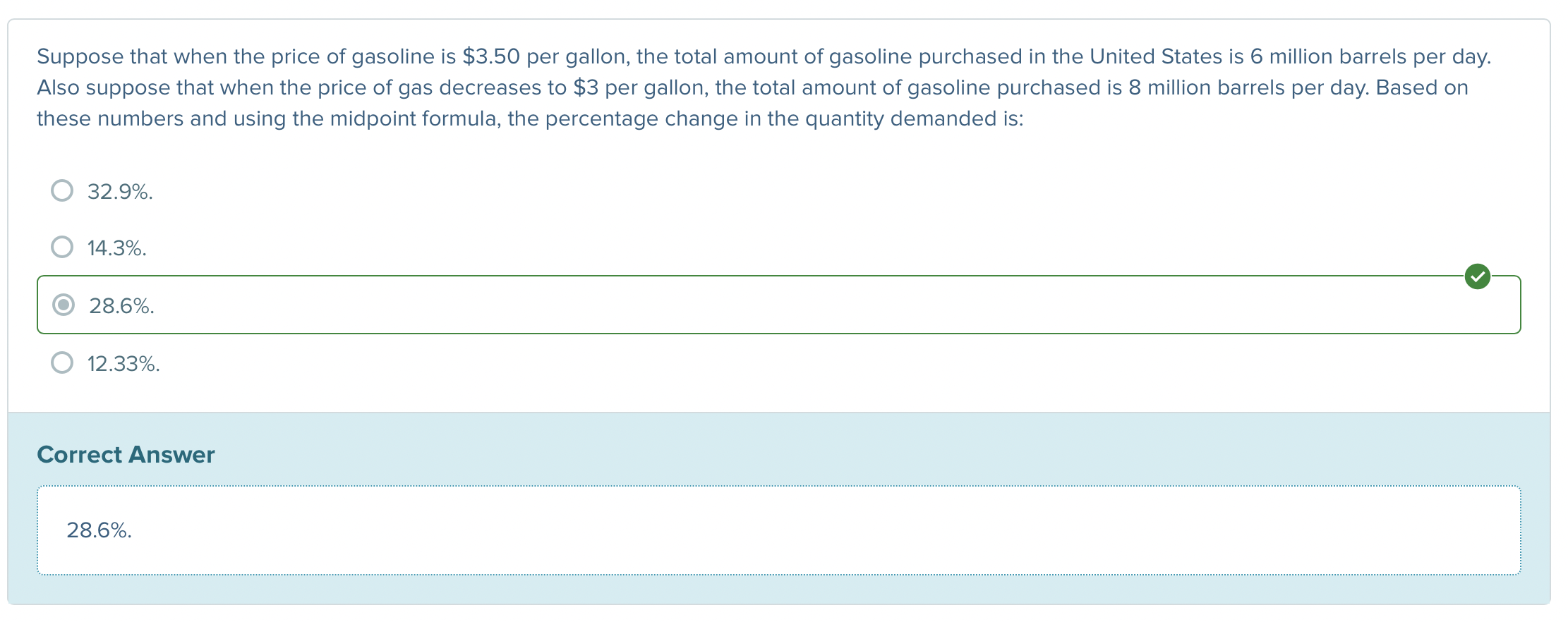 Suppose that when the price of gasoline is \$3.50 per gallon, the total amount of gasoline purchased in the United States is 6 million barrels per day. Also suppose that when the price of gas decreases to \$3 per gallon, the total amount of gasoline purchased is 8 million barrels per day. Based on these numbers and using the midpoint formula, the percentage change in the quantity demanded is:

32.9%.

14.3%.

28.6%.

12.33%.

Correct Answer

28.6%.